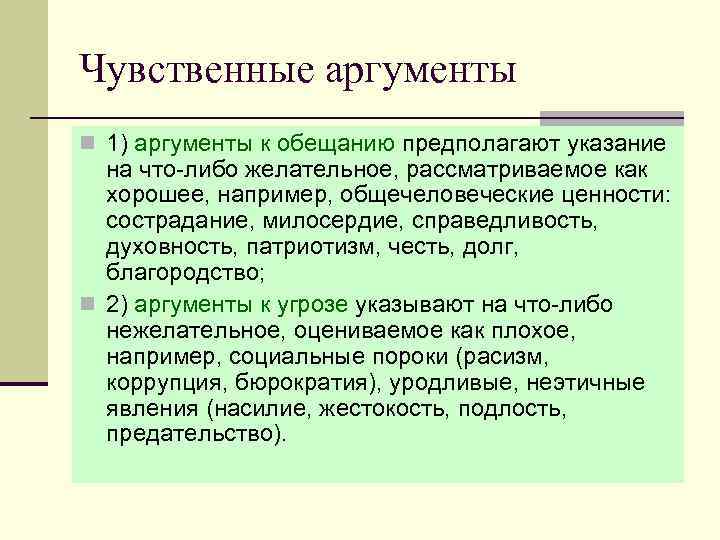 Чувственные аргументы

1) аргументы к обещанию предполагают указание на что-либо желательное, рассматриваемое как хорошее, например, общечеловеческие ценности: сострадание, милосердие, справедливость, духовность, патриотизм, честь, долг, благородство;

2) аргументы к угрозе указывают на что-либо нежелательное, оцениваемое как плохое, например, социальные пороки (расизм, коррупция, бюрократия), уродливые, неэтичные явления (насилие, жестокость, подлость, предательство).